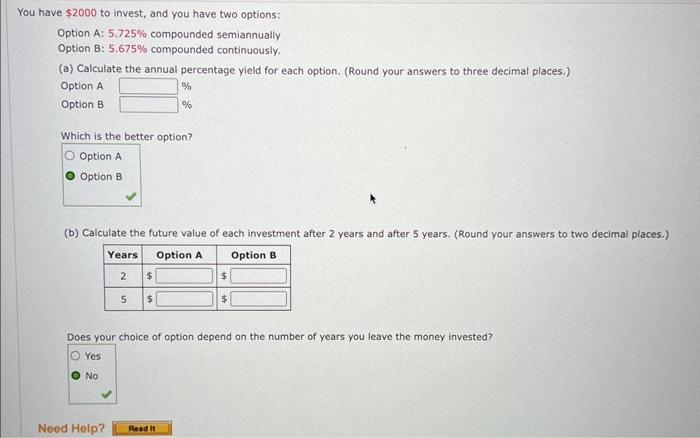 You have \$2000 to invest, and you have two options:

Option A: 5.725% compounded semiannually
Option B: 5.675% compounded continuously.

(a) Calculate the annual percentage yield for each option. (Round your answers to three decimal places.)

Option A  %
Option B  %

Which is the better option?

Option A
Option B

(b) Calculate the future value of each investment after 2 years and after 5 years. (Round your answers to two decimal places.)

| Years | Option A | Option B |
|---|---|---|
| 2 | \$ | \$ |
| 5 | \$ | \$ |

Does your choice of option depend on the number of years you leave the money invested?

Yes
No

Need Help? Read It